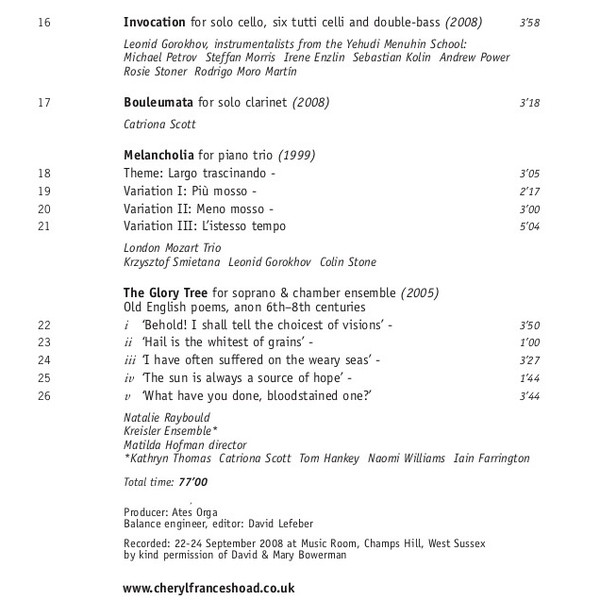 16 Invocation for solo cello, six tutti celli and double-bass (2008) 3'58

Leonid Gorokhov, instrumentalists from the Yehudi Menuhin School:
Michael Petrov Steffan Morris Irene Enzlin Sebastian Kolin Andrew Power
Rosie Stoner Rodrigo Moro Martín

17 Bouleumata for solo clarinet (2008) 3'18

Catriona Scott

Melancholia for piano trio (1999)
18 Theme: Largo trascinando - 3'05
19 Variation I: Più mosso - 2'17
20 Variation II: Meno mosso - 3'00
21 Variation III: L'istesso tempo 5'04

London Mozart Trio
Krzysztof Smietana Leonid Gorokhov Colin Stone

The Glory Tree for soprano & chamber ensemble (2005)
Old English poems, anon 6th–8th centuries
22 i 'Behold! I shall tell the choicest of visions' - 3'50
23 ii 'Hail is the whitest of grains' - 1'00
24 iii 'I have often suffered on the weary seas' - 3'27
25 iv 'The sun is always a source of hope' - 1'44
26 v 'What have you done, bloodstained one?' 3'44

Natalie Raybould
Kreisler Ensemble*
Matilda Hofman director
*Kathryn Thomas Catriona Scott Tom Hankey Naomi Williams Iain Farrington

Total time: 77'00

Producer: Ates Orga
Balance engineer, editor: David Lefeber

Recorded: 22-24 September 2008 at Music Room, Champs Hill, West Sussex
by kind permission of David & Mary Bowerman

www.cherylfranceshoad.co.uk